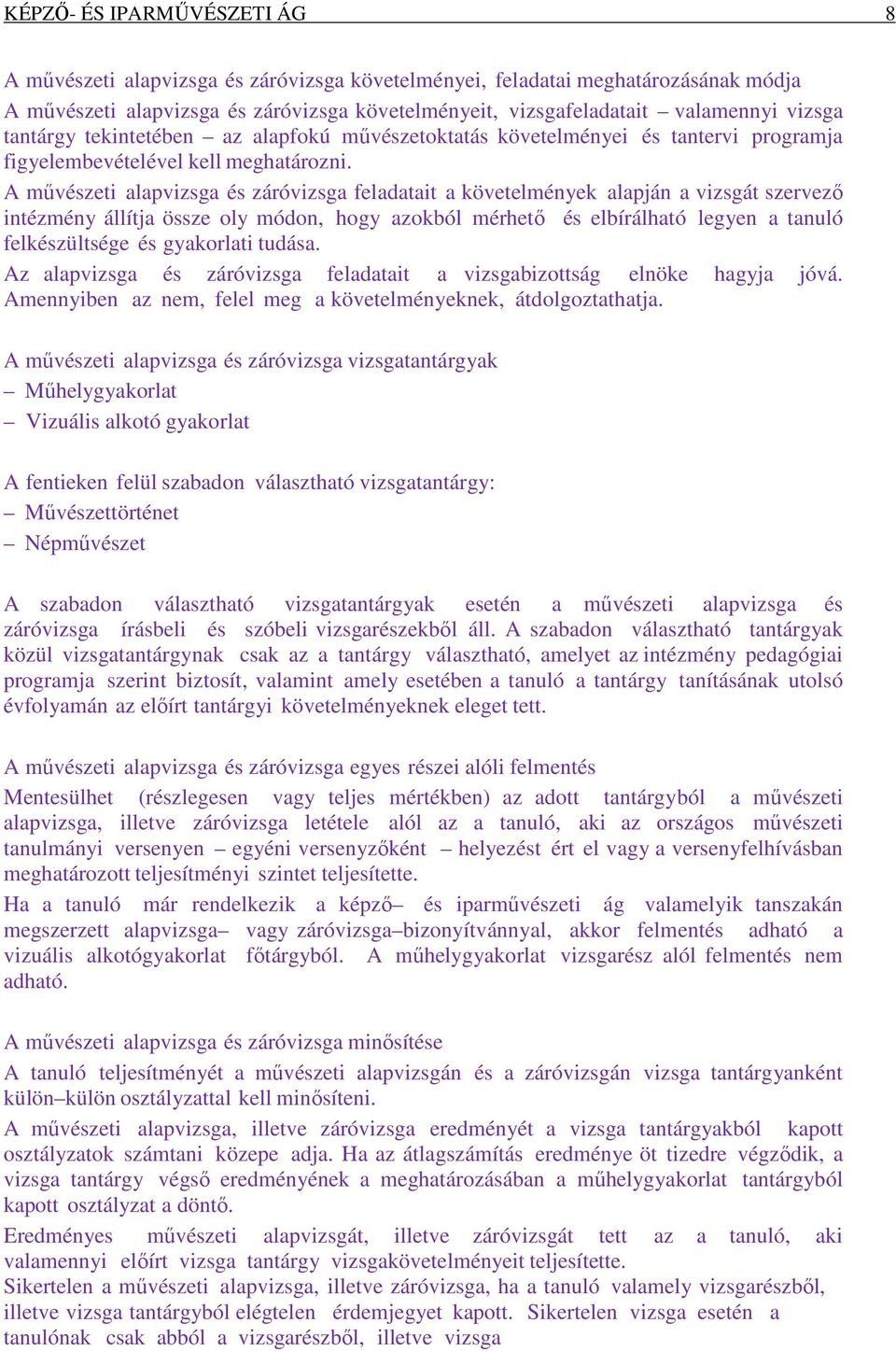 KÉPZŐ- ÉS IPARMŰVÉSZETI ÁG 8

A művészeti alapvizsga és záróvizsga követelményei, feladatai meghatározásának módja
A művészeti alapvizsga és záróvizsga követelményeit, vizsgafeladatait – valamennyi vizsga tantárgy tekintetében – az alapfokú művészetoktatás követelményei és tantervi programja figyelembevételével kell meghatározni.
A művészeti alapvizsga és záróvizsga feladatait a követelmények alapján a vizsgát szervező intézmény állítja össze oly módon, hogy azokból mérhető és elbírálható legyen a tanuló felkészültsége és gyakorlati tudása.
Az alapvizsga és záróvizsga feladatait a vizsgabizottság elnöke hagyja jóvá. Amennyiben az nem, felel meg a követelményeknek, átdolgoztathatja.

A művészeti alapvizsga és záróvizsga vizsgatantárgyak
– Műhelygyakorlat
– Vizuális alkotó gyakorlat

A fentieken felül szabadon választható vizsgatantárgy:
– Művészettörténet
– Népművészet

A szabadon választható vizsgatantárgyak esetén a művészeti alapvizsga és záróvizsga írásbeli és szóbeli vizsgarészekből áll. A szabadon választható tantárgyak közül vizsgatantárgynak csak az a tantárgy választható, amelyet az intézmény pedagógiai programja szerint biztosít, valamint amely esetében a tanuló a tantárgy tanításának utolsó évfolyamán az előírt tantárgyi követelményeknek eleget tett.

A művészeti alapvizsga és záróvizsga egyes részei alóli felmentés
Mentesülhet (részlegesen vagy teljes mértékben) az adott tantárgyból a művészeti alapvizsga, illetve záróvizsga letétele alól az a tanuló, aki az országos művészeti tanulmányi versenyen – egyéni versenyzőként – helyezést ért el vagy a versenyfelhívásban meghatározott teljesítményi szintet teljesítette.
Ha a tanuló már rendelkezik a képző– és iparművészeti ág valamelyik tanszakán megszerzett alapvizsga– vagy záróvizsga–bizonyítvánnyal, akkor felmentés adható a vizuális alkotógyakorlat főtárgyból. A műhelygyakorlat vizsgarész alól felmentés nem adható.

A művészeti alapvizsga és záróvizsga minősítése
A tanuló teljesítményét a művészeti alapvizsgán és a záróvizsgán vizsga tantárgyanként külön–külön osztályzattal kell minősíteni.
A művészeti alapvizsga, illetve záróvizsga eredményét a vizsga tantárgyakból kapott osztályzatok számtani közepe adja. Ha az átlagszámítás eredménye öt tizedre végződik, a vizsga tantárgy végső eredményének a meghatározásában a műhelygyakorlat tantárgyból kapott osztályzat a döntő.
Eredményes művészeti alapvizsgát, illetve záróvizsgát tett az a tanuló, aki valamennyi előírt vizsga tantárgy vizsgakövetelményeit teljesítette.
Sikertelen a művészeti alapvizsga, illetve záróvizsga, ha a tanuló valamely vizsgarészből, illetve vizsga tantárgyból elégtelen érdemjegyet kapott. Sikertelen vizsga esetén a tanulónak csak abból a vizsgarészből, illetve vizsga